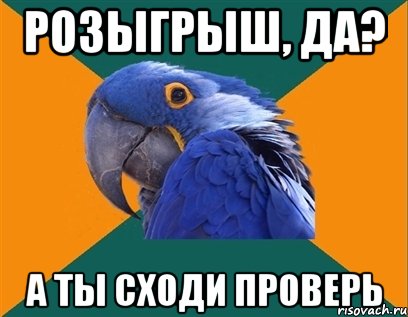 РОЗЫГРЫШ, ДА?

А ТЫ СХОДИ ПРОВЕРЬ

risovach.ru